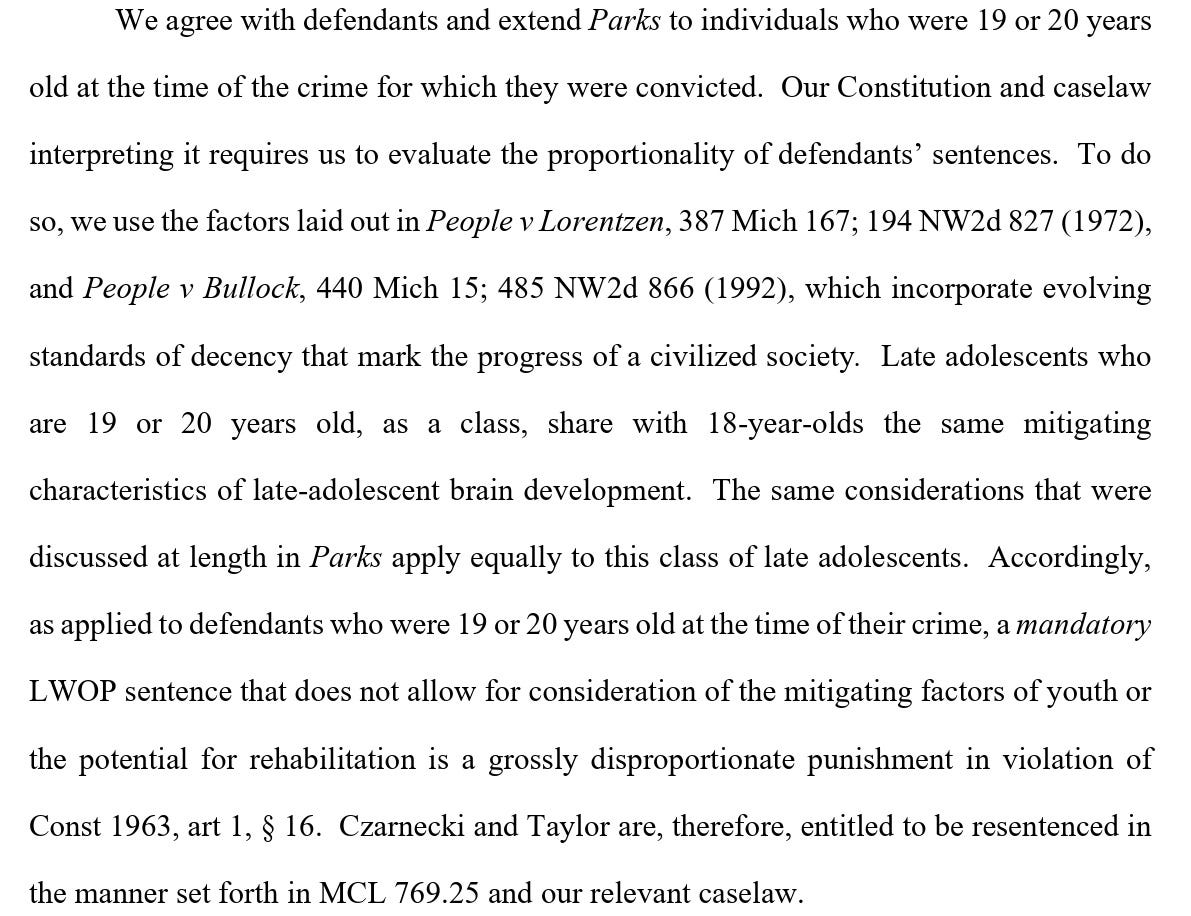 We agree with defendants and extend Parks to individuals who were 19 or 20 years old at the time of the crime for which they were convicted. Our Constitution and caselaw interpreting it requires us to evaluate the proportionality of defendants' sentences. To do so, we use the factors laid out in People v Lorentzen, 387 Mich 167; 194 NW2d 827 (1972), and People v Bullock, 440 Mich 15; 485 NW2d 866 (1992), which incorporate evolving standards of decency that mark the progress of a civilized society. Late adolescents who are 19 or 20 years old, as a class, share with 18-year-olds the same mitigating characteristics of late-adolescent brain development. The same considerations that were discussed at length in Parks apply equally to this class of late adolescents. Accordingly, as applied to defendants who were 19 or 20 years old at the time of their crime, a mandatory LWOP sentence that does not allow for consideration of the mitigating factors of youth or the potential for rehabilitation is a grossly disproportionate punishment in violation of Const 1963, art 1, § 16. Czarnecki and Taylor are, therefore, entitled to be resentenced in the manner set forth in MCL 769.25 and our relevant caselaw.